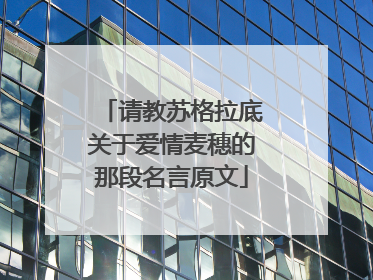 「请教苏格拉底关于爱情麦穗的那段名言原文」